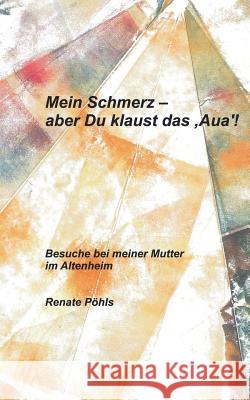 Mein Schmerz –
aber Du klaust das ‚Aua'!

Besuche bei meiner Mutter im Altenheim

Renate Pöhls

Kraina Książek